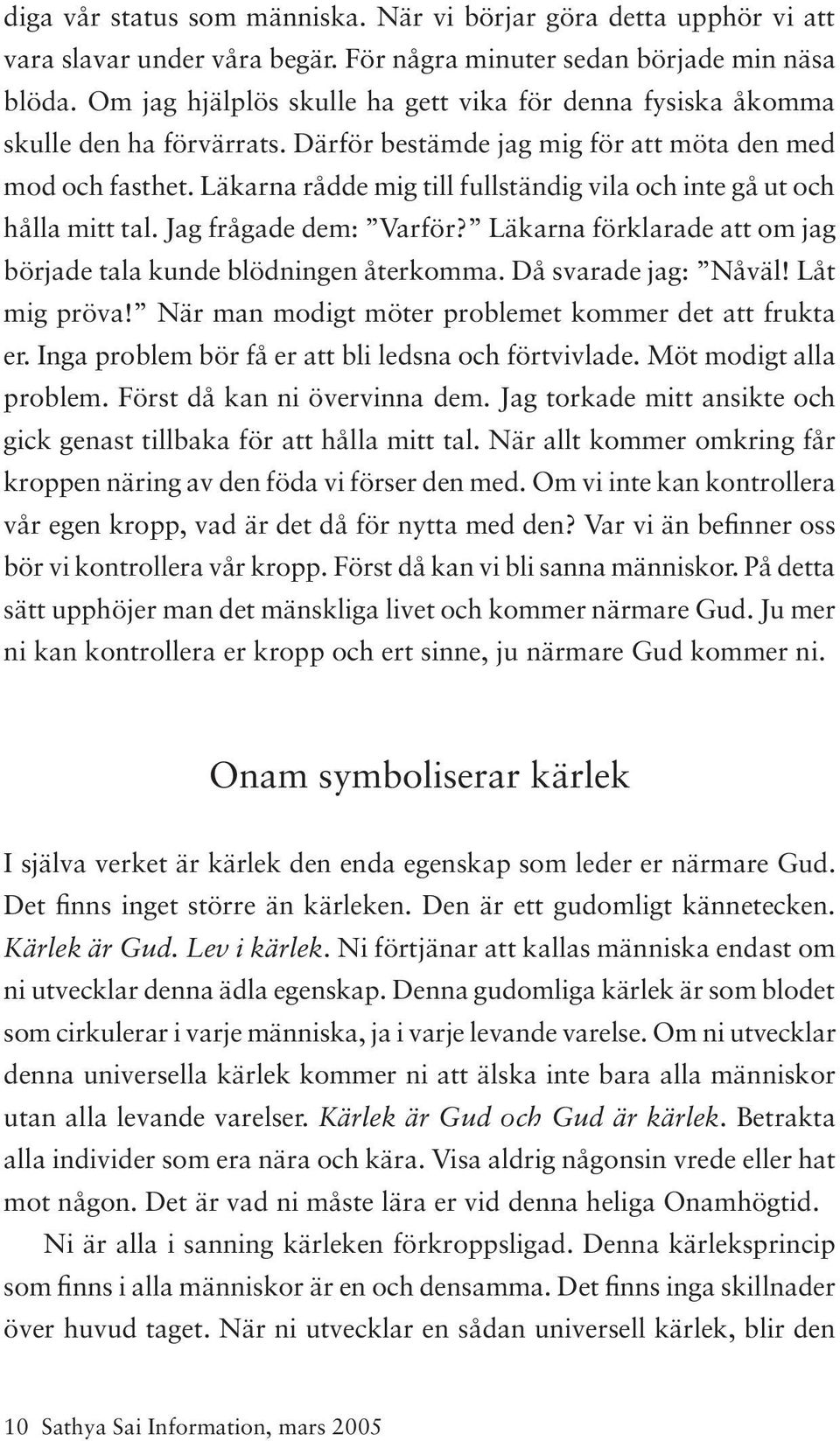 diga vår status som människa. När vi börjar göra detta upphör vi att vara slavar under våra begär. För några minuter sedan började min näsa blöda. Om jag hjälplös skulle ha gett vika för denna fysiska åkomma skulle den ha förvärrats. Därför bestämde jag mig för att möta den med mod och fasthet. Läkarna rådde mig till fullständig vila och inte gå ut och hålla mitt tal. Jag frågade dem: ”Varför?” Läkarna förklarade att om jag började tala kunde blödningen återkomma. Då svarade jag: ”Nåväl! Låt mig pröva!” När man modigt möter problemet kommer det att frukta er. Inga problem bör få er att bli ledsna och förtvivlade. Möt modigt alla problem. Först då kan ni övervinna dem. Jag torkade mitt ansikte och gick genast tillbaka för att hålla mitt tal. När allt kommer omkring får kroppen näring av den föda vi förser den med. Om vi inte kan kontrollera vår egen kropp, vad är det då för nytta med den? Var vi än befinner oss bör vi kontrollera vår kropp. Först då kan vi bli sanna människor. På detta sätt upphöjer man det mänskliga livet och kommer närmare Gud. Ju mer ni kan kontrollera er kropp och ert sinne, ju närmare Gud kommer ni.

Onam symboliserar kärlek

I själva verket är kärlek den enda egenskap som leder er närmare Gud. Det finns inget större än kärleken. Den är ett gudomligt kännetecken. Kärlek är Gud. Lev i kärlek. Ni förtjänar att kallas människa endast om ni utvecklar denna ädla egenskap. Denna gudomliga kärlek är som blodet som cirkulerar i varje människa, ja i varje levande varelse. Om ni utvecklar denna universella kärlek kommer ni att älska inte bara alla människor utan alla levande varelser. Kärlek är Gud och Gud är kärlek. Betrakta alla individer som era nära och kära. Visa aldrig någonsin vrede eller hat mot någon. Det är vad ni måste lära er vid denna heliga Onamhögtid.

Ni är alla i sanning kärleken förkroppsligad. Denna kärleksprincip som finns i alla människor är en och densamma. Det finns inga skillnader över huvud taget. När ni utvecklar en sådan universell kärlek, blir den

10 Sathya Sai Information, mars 2005